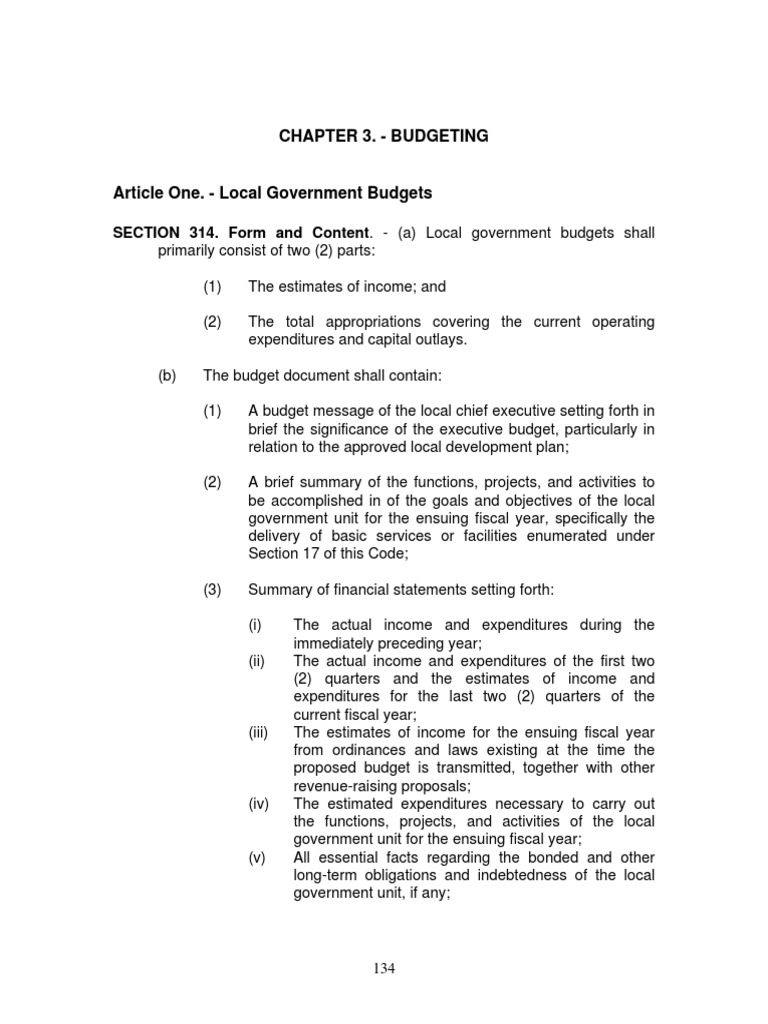 CHAPTER 3. - BUDGETING

Article One. - Local Government Budgets

SECTION 314. Form and Content. - (a) Local government budgets shall primarily consist of two (2) parts:

(1) The estimates of income; and

(2) The total appropriations covering the current operating expenditures and capital outlays.

(b) The budget document shall contain:

(1) A budget message of the local chief executive setting forth in brief the significance of the executive budget, particularly in relation to the approved local development plan;

(2) A brief summary of the functions, projects, and activities to be accomplished in of the goals and objectives of the local government unit for the ensuing fiscal year, specifically the delivery of basic services or facilities enumerated under Section 17 of this Code;

(3) Summary of financial statements setting forth:

(i) The actual income and expenditures during the immediately preceding year;
(ii) The actual income and expenditures of the first two (2) quarters and the estimates of income and expenditures for the last two (2) quarters of the current fiscal year;
(iii) The estimates of income for the ensuing fiscal year from ordinances and laws existing at the time the proposed budget is transmitted, together with other revenue-raising proposals;
(iv) The estimated expenditures necessary to carry out the functions, projects, and activities of the local government unit for the ensuing fiscal year;
(v) All essential facts regarding the bonded and other long-term obligations and indebtedness of the local government unit, if any;

134